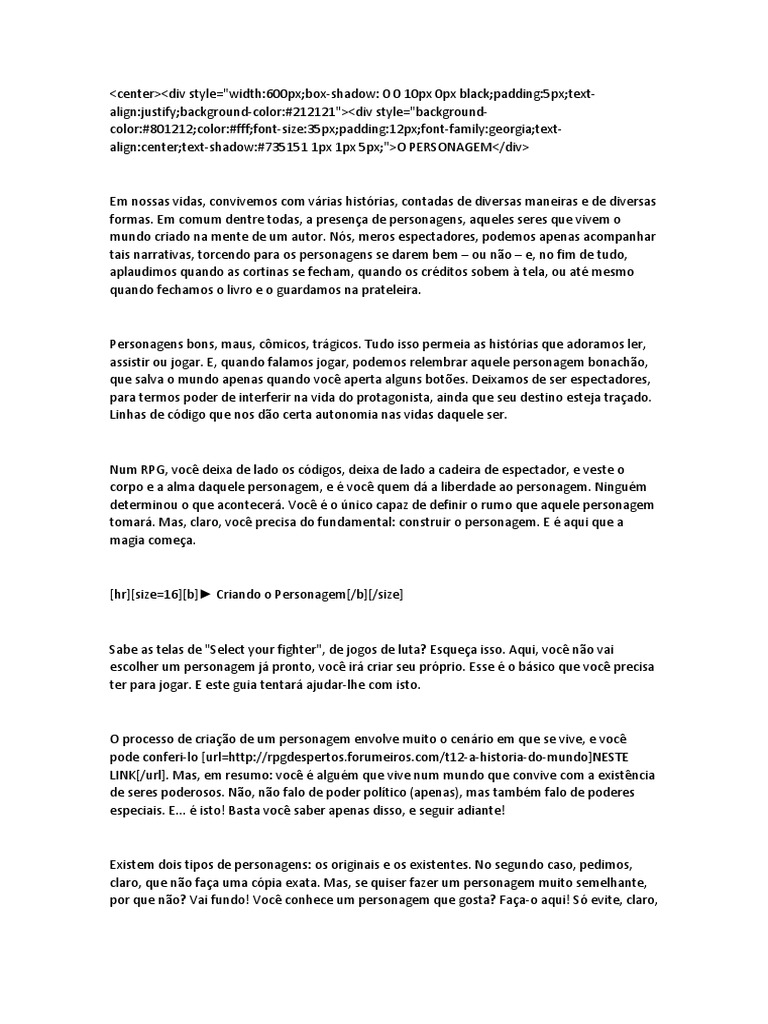 <center><div style="width:600px;box-shadow: 0 0 10px 0px black;padding:5px;text-align:justify;background-color:#212121"><div style="background-color:#801212;color:#fff;font-size:35px;padding:12px;font-family:georgia;text-align:center;text-shadow:#735151 1px 1px 5px;">O PERSONAGEM</div>

Em nossas vidas, convivemos com várias histórias, contadas de diversas maneiras e de diversas formas. Em comum dentre todas, a presença de personagens, aqueles seres que vivem o mundo criado na mente de um autor. Nós, meros espectadores, podemos apenas acompanhar tais narrativas, torcendo para os personagens se darem bem – ou não – e, no fim de tudo, aplaudimos quando as cortinas se fecham, quando os créditos sobem à tela, ou até mesmo quando fechamos o livro e o guardamos na prateleira.

Personagens bons, maus, cômicos, trágicos. Tudo isso permeia as histórias que adoramos ler, assistir ou jogar. E, quando falamos jogar, podemos relembrar aquele personagem bonachão, que salva o mundo apenas quando você aperta alguns botões. Deixamos de ser espectadores, para termos poder de interferir na vida do protagonista, ainda que seu destino esteja traçado. Linhas de código que nos dão certa autonomia nas vidas daquele ser.

Num RPG, você deixa de lado os códigos, deixa de lado a cadeira de espectador, e veste o corpo e a alma daquele personagem, e é você quem dá a liberdade ao personagem. Ninguém determinou o que acontecerá. Você é o único capaz de definir o rumo que aquele personagem tomará. Mas, claro, você precisa do fundamental: construir o personagem. E é aqui que a magia começa.

[hr][size=16][b]► Criando o Personagem[/b][/size]

Sabe as telas de "Select your fighter", de jogos de luta? Esqueça isso. Aqui, você não vai escolher um personagem já pronto, você irá criar seu próprio. Esse é o básico que você precisa ter para jogar. E este guia tentará ajudar-lhe com isto.

O processo de criação de um personagem envolve muito o cenário em que se vive, e você pode conferi-lo [url=http://rpgdespertos.forumeiros.com/t12-a-historia-do-mundo]NESTE LINK[/url]. Mas, em resumo: você é alguém que vive num mundo que convive com a existência de seres poderosos. Não, não falo de poder político (apenas), mas também falo de poderes especiais. E... é isto! Basta você saber apenas disso, e seguir adiante!

Existem dois tipos de personagens: os originais e os existentes. No segundo caso, pedimos, claro, que não faça uma cópia exata. Mas, se quiser fazer um personagem muito semelhante, por que não? Vai fundo! Você conhece um personagem que gosta? Faça-o aqui! Só evite, claro,